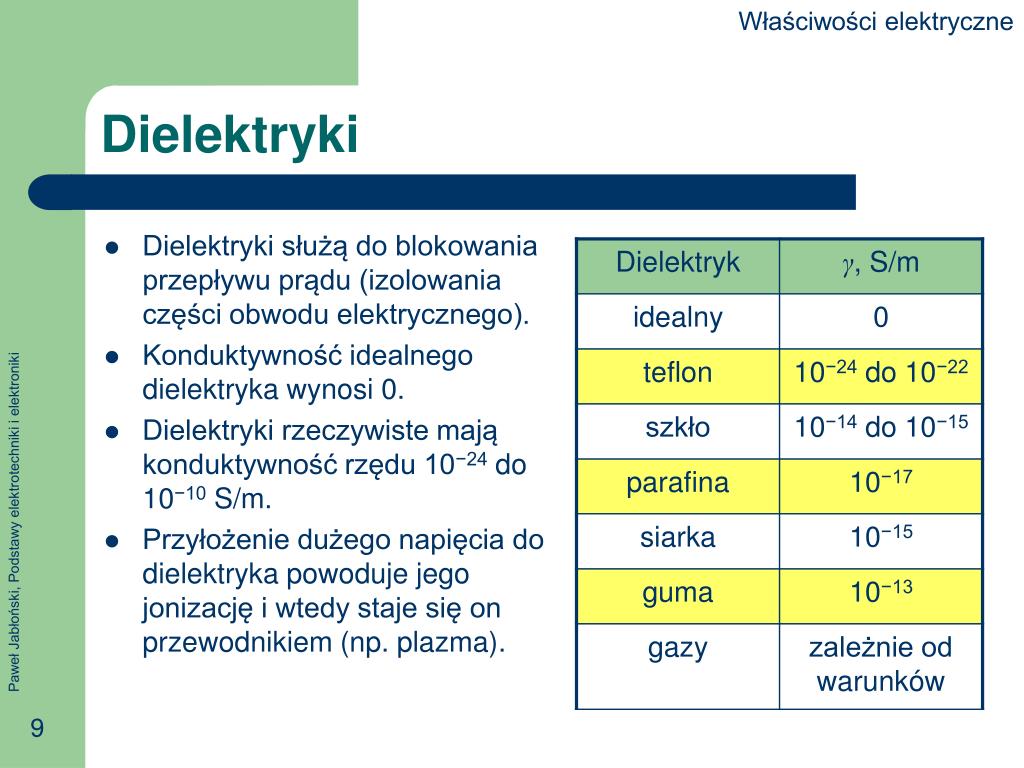 Właściwości elektryczne

Dielektryki

- Dielektryki służą do blokowania przepływu prądu (izolowania części obwodu elektrycznego).
- Konduktywność idealnego dielektryka wynosi 0.
- Dielektryki rzeczywiste mają konduktywność rzędu $10^{-24}$ do $10^{-10}$ S/m.
- Przyłożenie dużego napięcia do dielektryka powoduje jego jonizację i wtedy staje się on przewodnikiem (np. plazma).

| Dielektryk | $\gamma$, S/m |
|---|---|
| idealny | 0 |
| teflon | $10^{-24}$ do $10^{-22}$ |
| szkło | $10^{-14}$ do $10^{-15}$ |
| parafina | $10^{-17}$ |
| siarka | $10^{-15}$ |
| guma | $10^{-13}$ |
| gazy | zależnie od warunków |

Paweł Jabłoński, Podstawy elektrotechniki i elektroniki

9